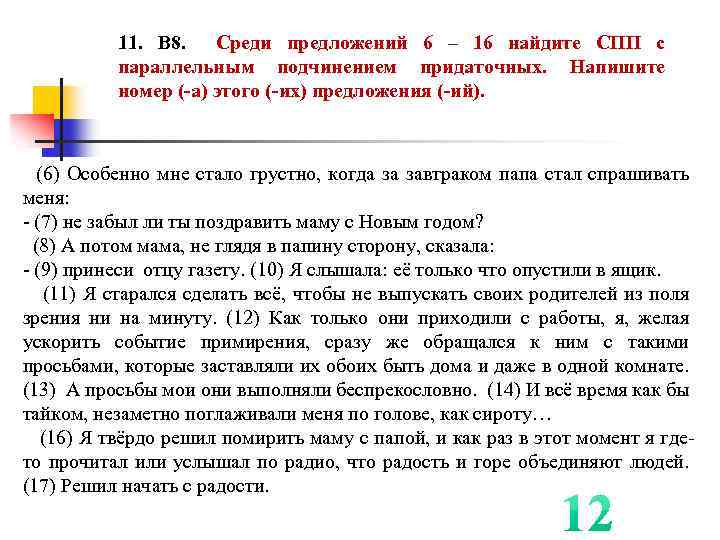 11. В8. Среди предложений 6 – 16 найдите СПП с параллельным подчинением придаточных. Напишите номер (-а) этого (-их) предложения (-ий).

(6) Особенно мне стало грустно, когда за завтраком папа стал спрашивать меня:
- (7) не забыл ли ты поздравить маму с Новым годом?
(8) А потом мама, не глядя в папину сторону, сказала:
- (9) принеси отцу газету. (10) Я слышала: её только что опустили в ящик.
(11) Я старался сделать всё, чтобы не выпускать своих родителей из поля зрения ни на минуту. (12) Как только они приходили с работы, я, желая ускорить событие примирения, сразу же обращался к ним с такими просьбами, которые заставляли их обоих быть дома и даже в одной комнате. (13) А просьбы мои они выполняли беспрекословно. (14) И всё время как бы тайком, незаметно поглаживали меня по голове, как сироту…
(16) Я твёрдо решил помирить маму с папой, и как раз в этот момент я где-то прочитал или услышал по радио, что радость и горе объединяют людей. (17) Решил начать с радости.

12